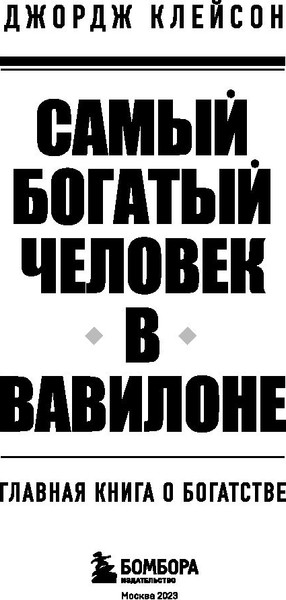 ДЖОРДЖ КЛЕЙСОН

САМЫЙ БОГАТЫЙ ЧЕЛОВЕК В ВАВИЛОНЕ

ГЛАВНАЯ КНИГА О БОГАТСТВЕ

БОМБОРА
ИЗДАТЕЛЬСТВО
Москва 2023